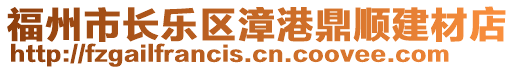 福州市长乐区漳港鼎顺建材店
http://fzgailfrancis.cn.coovee.com